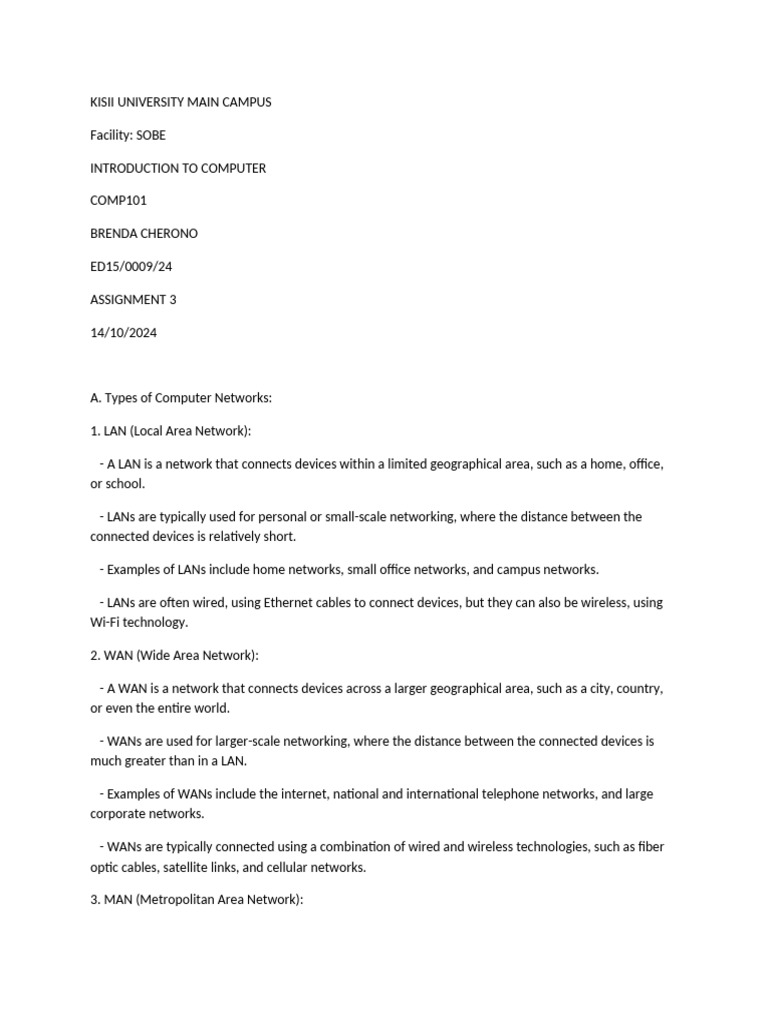 KISII UNIVERSITY MAIN CAMPUS

Facility: SOBE

INTRODUCTION TO COMPUTER

COMP101

BRENDA CHERONO

ED15/0009/24

ASSIGNMENT 3

14/10/2024

A. Types of Computer Networks:

1. LAN (Local Area Network):

- A LAN is a network that connects devices within a limited geographical area, such as a home, office, or school.

- LANs are typically used for personal or small-scale networking, where the distance between the connected devices is relatively short.

- Examples of LANs include home networks, small office networks, and campus networks.

- LANs are often wired, using Ethernet cables to connect devices, but they can also be wireless, using Wi-Fi technology.

2. WAN (Wide Area Network):

- A WAN is a network that connects devices across a larger geographical area, such as a city, country, or even the entire world.

- WANs are used for larger-scale networking, where the distance between the connected devices is much greater than in a LAN.

- Examples of WANs include the internet, national and international telephone networks, and large corporate networks.

- WANs are typically connected using a combination of wired and wireless technologies, such as fiber optic cables, satellite links, and cellular networks.

3. MAN (Metropolitan Area Network):